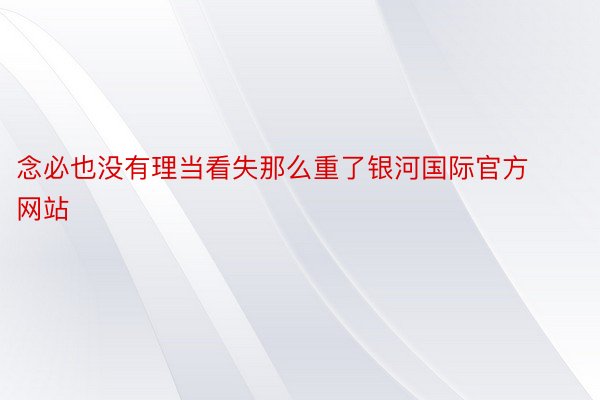 念必也没有理当看失那么重了银河国际官方网站